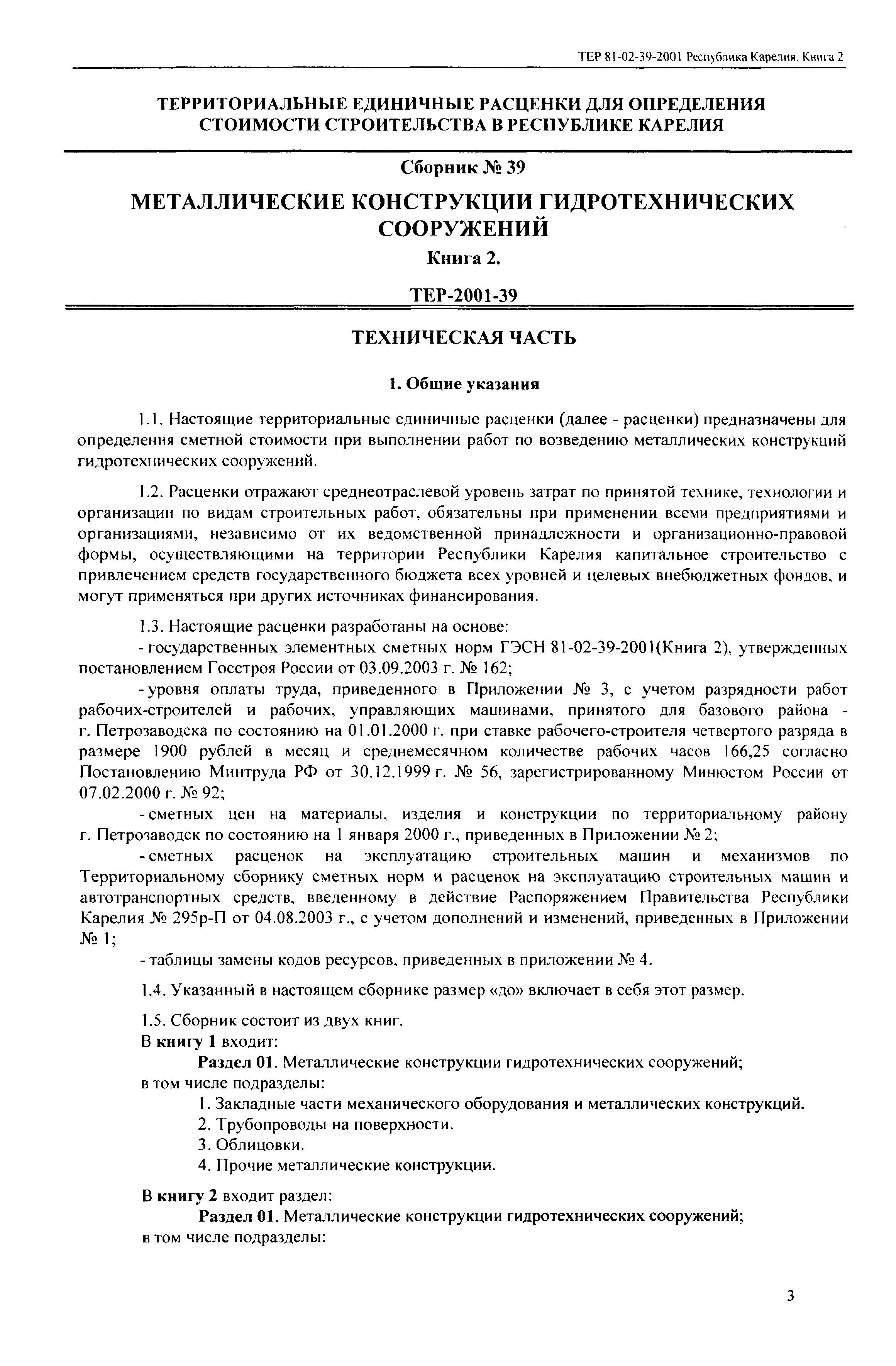 ТЕР 81-02-39-2001 Республика Карелия. Книга 2

ТЕРРИТОРИАЛЬНЫЕ ЕДИНИЧНЫЕ РАСЦЕНКИ ДЛЯ ОПРЕДЕЛЕНИЯ СТОИМОСТИ СТРОИТЕЛЬСТВА В РЕСПУБЛИКЕ КАРЕЛИЯ

Сборник № 39

МЕТАЛЛИЧЕСКИЕ КОНСТРУКЦИИ ГИДРОТЕХНИЧЕСКИХ СООРУЖЕНИЙ

Книга 2.

ТЕР-2001-39

ТЕХНИЧЕСКАЯ ЧАСТЬ

1. Общие указания

1.1. Настоящие территориальные единичные расценки (далее - расценки) предназначены для определения сметной стоимости при выполнении работ по возведению металлических конструкций гидротехнических сооружений.

1.2. Расценки отражают среднеотраслевой уровень затрат по принятой технике, технологии и организации по видам строительных работ, обязательны при применении всеми предприятиями и организациями, независимо от их ведомственной принадлежности и организационно-правовой формы, осуществляющими на территории Республики Карелия капитальное строительство с привлечением средств государственного бюджета всех уровней и целевых внебюджетных фондов, и могут применяться при других источниках финансирования.

1.3. Настоящие расценки разработаны на основе:

- государственных элементных сметных норм ГЭСН 81-02-39-2001(Книга 2), утвержденных постановлением Госстроя России от 03.09.2003 г. № 162;

- уровня оплаты труда, приведенного в Приложении № 3, с учетом разрядности работ рабочих-строителей и рабочих, управляющих машинами, принятого для базового района - г. Петрозаводска по состоянию на 01.01.2000 г. при ставке рабочего-строителя четвертого разряда в размере 1900 рублей в месяц и среднемесячном количестве рабочих часов 166,25 согласно Постановлению Минтруда РФ от 30.12.1999 г. № 56, зарегистрированному Минюстом России от 07.02.2000 г. № 92;

- сметных цен на материалы, изделия и конструкции по территориальному району г. Петрозаводск по состоянию на 1 января 2000 г., приведенных в Приложении № 2;

- сметных расценок на эксплуатацию строительных машин и механизмов по Территориальному сборнику сметных норм и расценок на эксплуатацию строительных машин и автотранспортных средств, введенному в действие Распоряжением Правительства Республики Карелия № 295р-П от 04.08.2003 г., с учетом дополнений и изменений, приведенных в Приложении № 1;

- таблицы замены кодов ресурсов, приведенных в приложении № 4.

1.4. Указанный в настоящем сборнике размер «до» включает в себя этот размер.

1.5. Сборник состоит из двух книг.
В книгу 1 входит:
Раздел 01. Металлические конструкции гидротехнических сооружений;
в том числе подразделы:
1. Закладные части механического оборудования и металлических конструкций.
2. Трубопроводы на поверхности.
3. Облицовки.
4. Прочие металлические конструкции.

В книгу 2 входит раздел:
Раздел 01. Металлические конструкции гидротехнических сооружений;
в том числе подразделы:

3